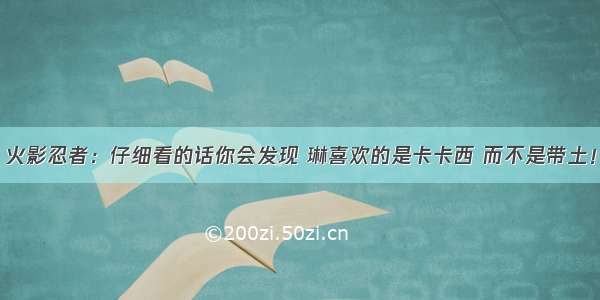 火影忍者：仔细看的话你会发现 琳喜欢的是卡卡西 而不是带土！

©200zi.50zi.cn